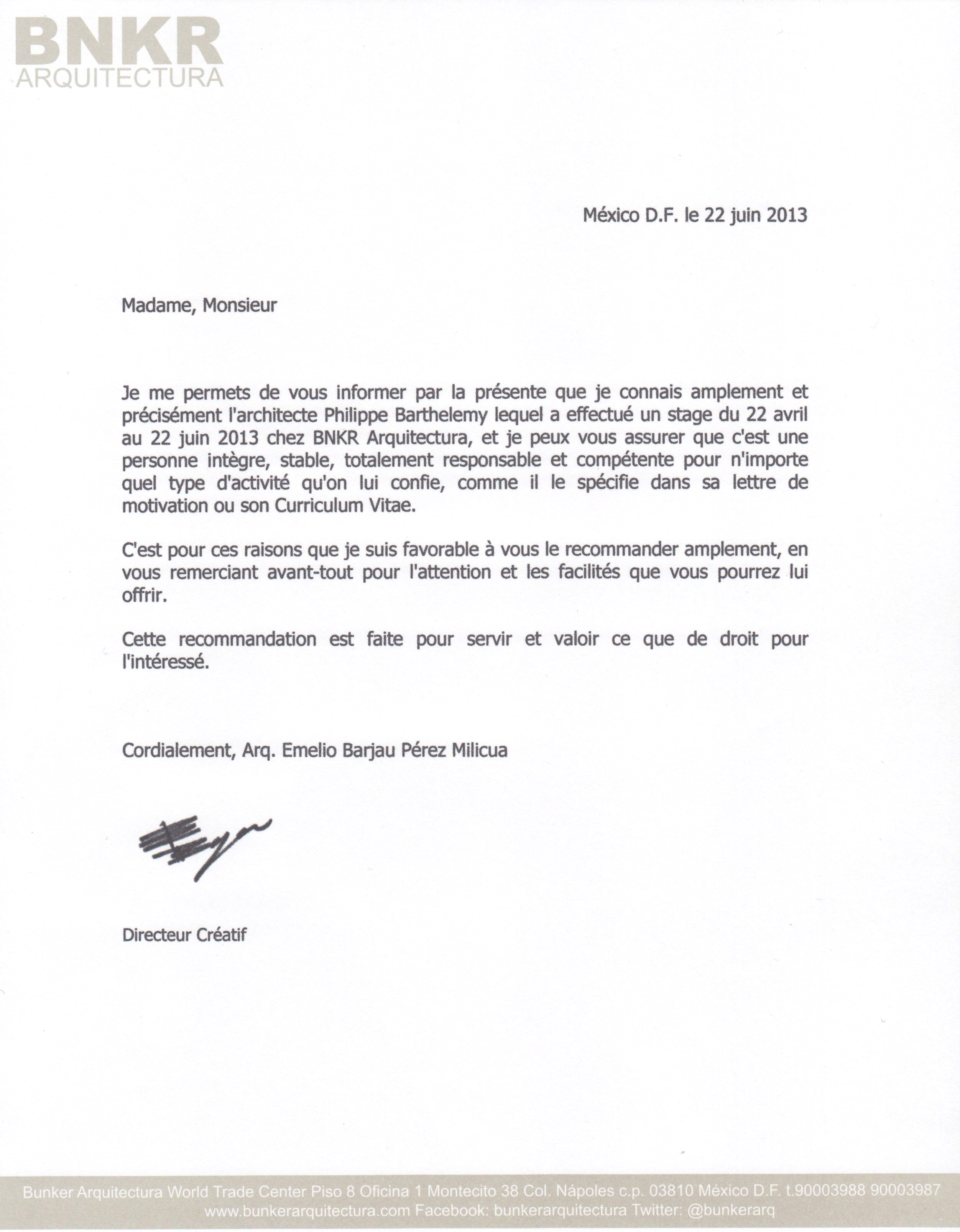 BNKR
ARQUITECTURA

México D.F. le 22 juin 2013

Madame, Monsieur

Je me permets de vous informer par la présente que je connais amplement et précisément l'architecte Philippe Barthelemy lequel a effectué un stage du 22 avril au 22 juin 2013 chez BNKR Arquitectura, et je peux vous assurer que c'est une personne intègre, stable, totalement responsable et compétente pour n'importe quel type d'activité qu'on lui confie, comme il le spécifie dans sa lettre de motivation ou son Curriculum Vitae.

C'est pour ces raisons que je suis favorable à vous le recommander amplement, en vous remerciant avant-tout pour l'attention et les facilités que vous pourrez lui offrir.

Cette recommandation est faite pour servir et valoir ce que de droit pour l'intéressé.

Cordialement, Arq. Emelio Barjau Pérez Milicua

Directeur Créatif

Bunker Arquitectura World Trade Center Piso 8 Oficina 1 Montecito 38 Col. Nápoles c.p. 03810 México D.F. t.90003988 90003987
www.bunkerarquitectura.com Facebook: bunkerarquitectura Twitter: @bunkerarq